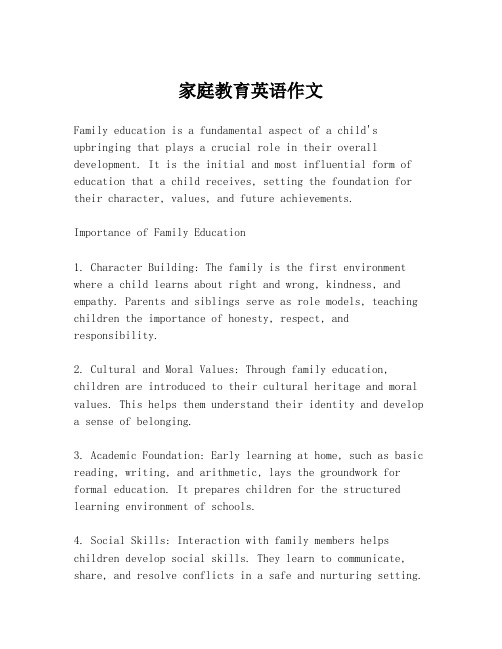 家庭教育英语作文

Family education is a fundamental aspect of a child's upbringing that plays a crucial role in their overall development. It is the initial and most influential form of education that a child receives, setting the foundation for their character, values, and future achievements.

Importance of Family Education

1. Character Building: The family is the first environment where a child learns about right and wrong, kindness, and empathy. Parents and siblings serve as role models, teaching children the importance of honesty, respect, and responsibility.

2. Cultural and Moral Values: Through family education, children are introduced to their cultural heritage and moral values. This helps them understand their identity and develop a sense of belonging.

3. Academic Foundation: Early learning at home, such as basic reading, writing, and arithmetic, lays the groundwork for formal education. It prepares children for the structured learning environment of schools.

4. Social Skills: Interaction with family members helps children develop social skills. They learn to communicate, share, and resolve conflicts in a safe and nurturing setting.